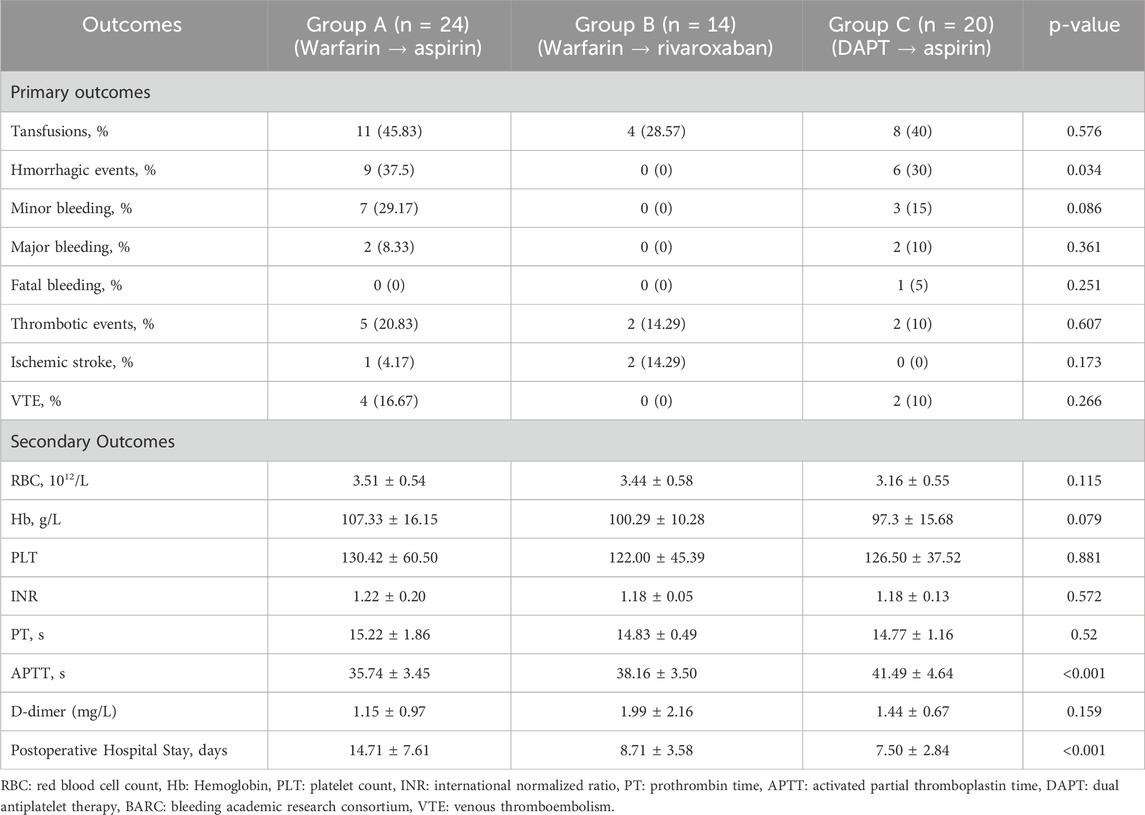 | Outcomes | Group A (n = 24) (Warfarin → aspirin) | Group B (n = 14) (Warfarin → rivaroxaban) | Group C (n = 20) (DAPT → aspirin) | p-value |
|---|---|---|---|---|
| Primary outcomes | | | | |
| Tansfusions, % | 11 (45.83) | 4 (28.57) | 8 (40) | 0.576 |
| Hmorrhagic events, % | 9 (37.5) | 0 (0) | 6 (30) | 0.034 |
| Minor bleeding, % | 7 (29.17) | 0 (0) | 3 (15) | 0.086 |
| Major bleeding, % | 2 (8.33) | 0 (0) | 2 (10) | 0.361 |
| Fatal bleeding, % | 0 (0) | 0 (0) | 1 (5) | 0.251 |
| Thrombotic events, % | 5 (20.83) | 2 (14.29) | 2 (10) | 0.607 |
| Ischemic stroke, % | 1 (4.17) | 2 (14.29) | 0 (0) | 0.173 |
| VTE, % | 4 (16.67) | 0 (0) | 2 (10) | 0.266 |
| Secondary Outcomes | | | | |
| RBC, $10^{12}$/L | 3.51 ± 0.54 | 3.44 ± 0.58 | 3.16 ± 0.55 | 0.115 |
| Hb, g/L | 107.33 ± 16.15 | 100.29 ± 10.28 | 97.3 ± 15.68 | 0.079 |
| PLT | 130.42 ± 60.50 | 122.00 ± 45.39 | 126.50 ± 37.52 | 0.881 |
| INR | 1.22 ± 0.20 | 1.18 ± 0.05 | 1.18 ± 0.13 | 0.572 |
| PT, s | 15.22 ± 1.86 | 14.83 ± 0.49 | 14.77 ± 1.16 | 0.52 |
| APTT, s | 35.74 ± 3.45 | 38.16 ± 3.50 | 41.49 ± 4.64 | <0.001 |
| D-dimer (mg/L) | 1.15 ± 0.97 | 1.99 ± 2.16 | 1.44 ± 0.67 | 0.159 |
| Postoperative Hospital Stay, days | 14.71 ± 7.61 | 8.71 ± 3.58 | 7.50 ± 2.84 | <0.001 |

RBC: red blood cell count, Hb: Hemoglobin, PLT: platelet count, INR: international normalized ratio, PT: prothrombin time, APTT: activated partial thromboplastin time, DAPT: dual antiplatelet therapy, BARC: bleeding academic research consortium, VTE: venous thromboembolism.